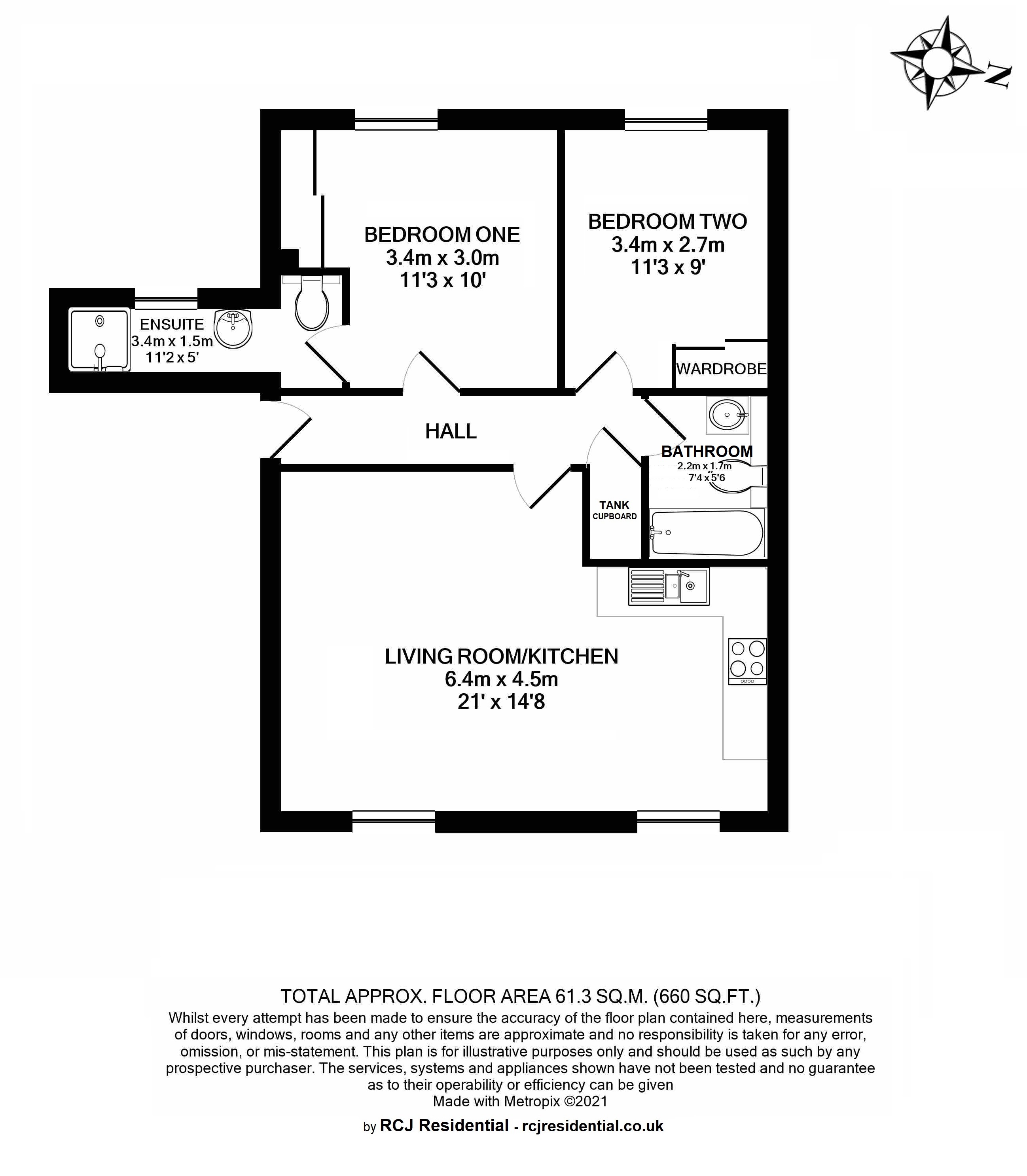 N

BEDROOM ONE
3.4m x 3.0m
11'3 x 10'

BEDROOM TWO
3.4m x 2.7m
11'3 x 9'

ENSUITE
3.4m x 1.5m
11'2 x 5'

WARDROBE

HALL

BATHROOM
2.2m x 1.7m
7'4 x 5'6

TANK
CUPBOARD

LIVING ROOM/KITCHEN
6.4m x 4.5m
21' x 14'8

TOTAL APPROX. FLOOR AREA 61.3 SQ.M. (660 SQ.FT.)
Whilst every attempt has been made to ensure the accuracy of the floor plan contained here, measurements of doors, windows, rooms and any other items are approximate and no responsibility is taken for any error, omission, or mis-statement. This plan is for illustrative purposes only and should be used as such by any prospective purchaser. The services, systems and appliances shown have not been tested and no guarantee as to their operability or efficiency can be given
Made with Metropix ©2021

by RCJ Residential - rcjresidential.co.uk